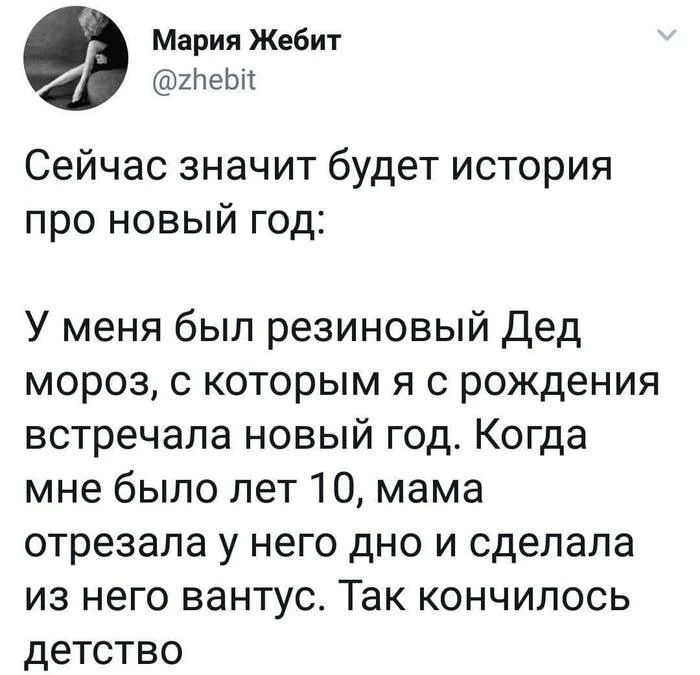 Мария Жебит
@zhebit

Сейчас значит будет история про новый год:

У меня был резиновый Дед мороз, с которым я с рождения встречала новый год. Когда мне было лет 10, мама отрезала у него дно и сделала из него вантус. Так кончилось детство